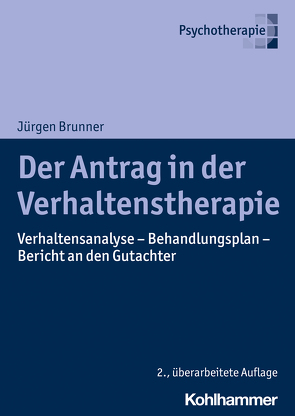 Psychotherapie

Jürgen Brunner

Der Antrag in der Verhaltenstherapie

Verhaltensanalyse – Behandlungsplan – Bericht an den Gutachter

2., überarbeitete Auflage

Kohlhammer